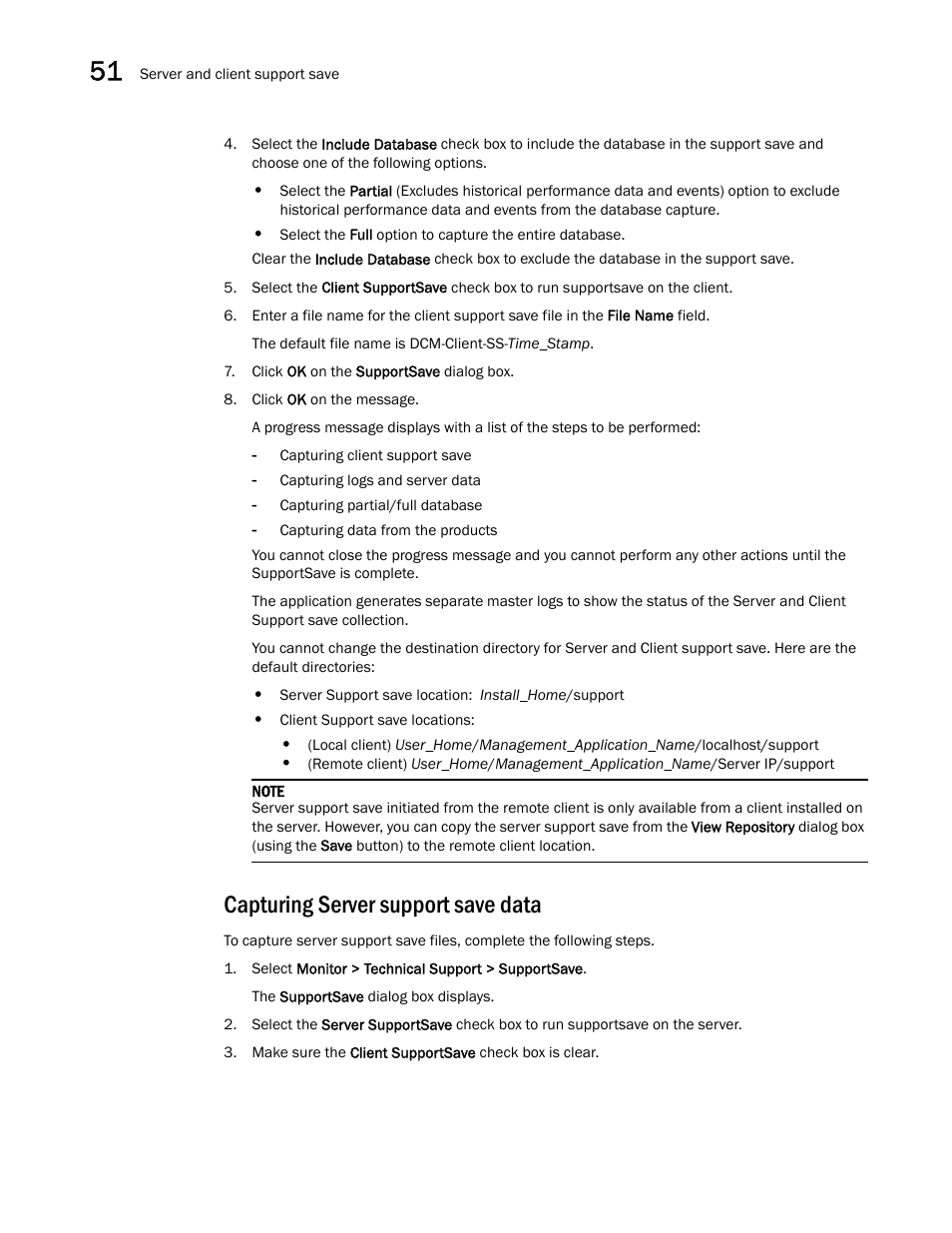 51 Server and client support save

4. Select the Include Database check box to include the database in the support save and choose one of the following options.

• Select the Partial (Excludes historical performance data and events) option to exclude historical performance data and events from the database capture.

• Select the Full option to capture the entire database.

Clear the Include Database check box to exclude the database in the support save.

5. Select the Client SupportSave check box to run supportsave on the client.

6. Enter a file name for the client support save file in the File Name field.

The default file name is DCM-Client-SS-Time_Stamp.

7. Click OK on the SupportSave dialog box.

8. Click OK on the message.

A progress message displays with a list of the steps to be performed:

- Capturing client support save
- Capturing logs and server data
- Capturing partial/full database
- Capturing data from the products

You cannot close the progress message and you cannot perform any other actions until the SupportSave is complete.

The application generates separate master logs to show the status of the Server and Client Support save collection.

You cannot change the destination directory for Server and Client support save. Here are the default directories:

• Server Support save location: Install_Home/support

• Client Support save locations:

• (Local client) User_Home/Management_Application_Name/localhost/support
• (Remote client) User_Home/Management_Application_Name/Server IP/support

NOTE
Server support save initiated from the remote client is only available from a client installed on the server. However, you can copy the server support save from the View Repository dialog box (using the Save button) to the remote client location.

Capturing Server support save data

To capture server support save files, complete the following steps.

1. Select Monitor > Technical Support > SupportSave.

The SupportSave dialog box displays.

2. Select the Server SupportSave check box to run supportsave on the server.

3. Make sure the Client SupportSave check box is clear.